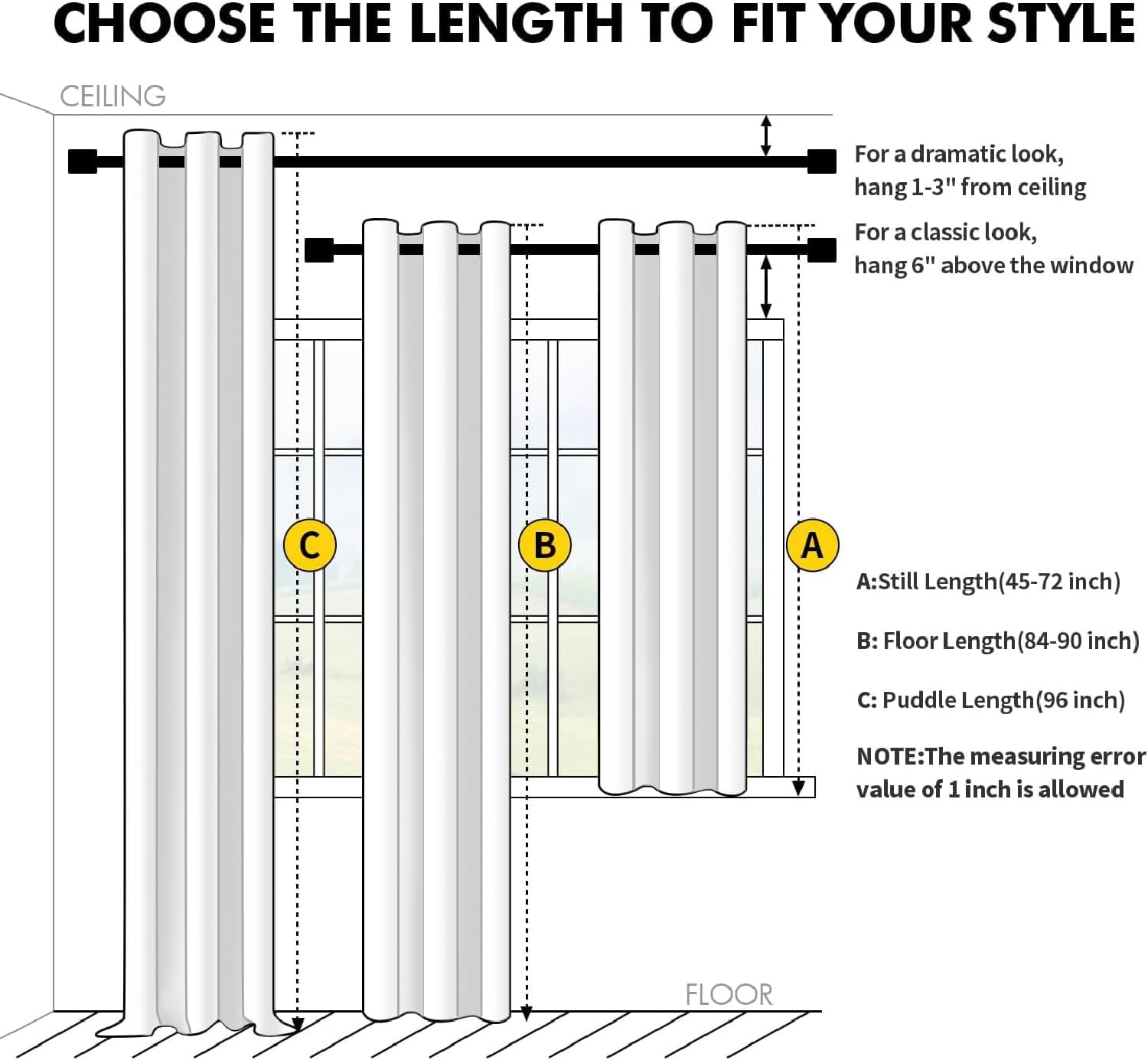 CHOOSE THE LENGTH TO FIT YOUR STYLE

CEILING

For a dramatic look, hang 1-3" from ceiling

For a classic look, hang 6" above the window

C

B

A

A:Still Length(45-72 inch)

B: Floor Length(84-90 inch)

C: Puddle Length(96 inch)

NOTE:The measuring error value of 1 inch is allowed

FLOOR